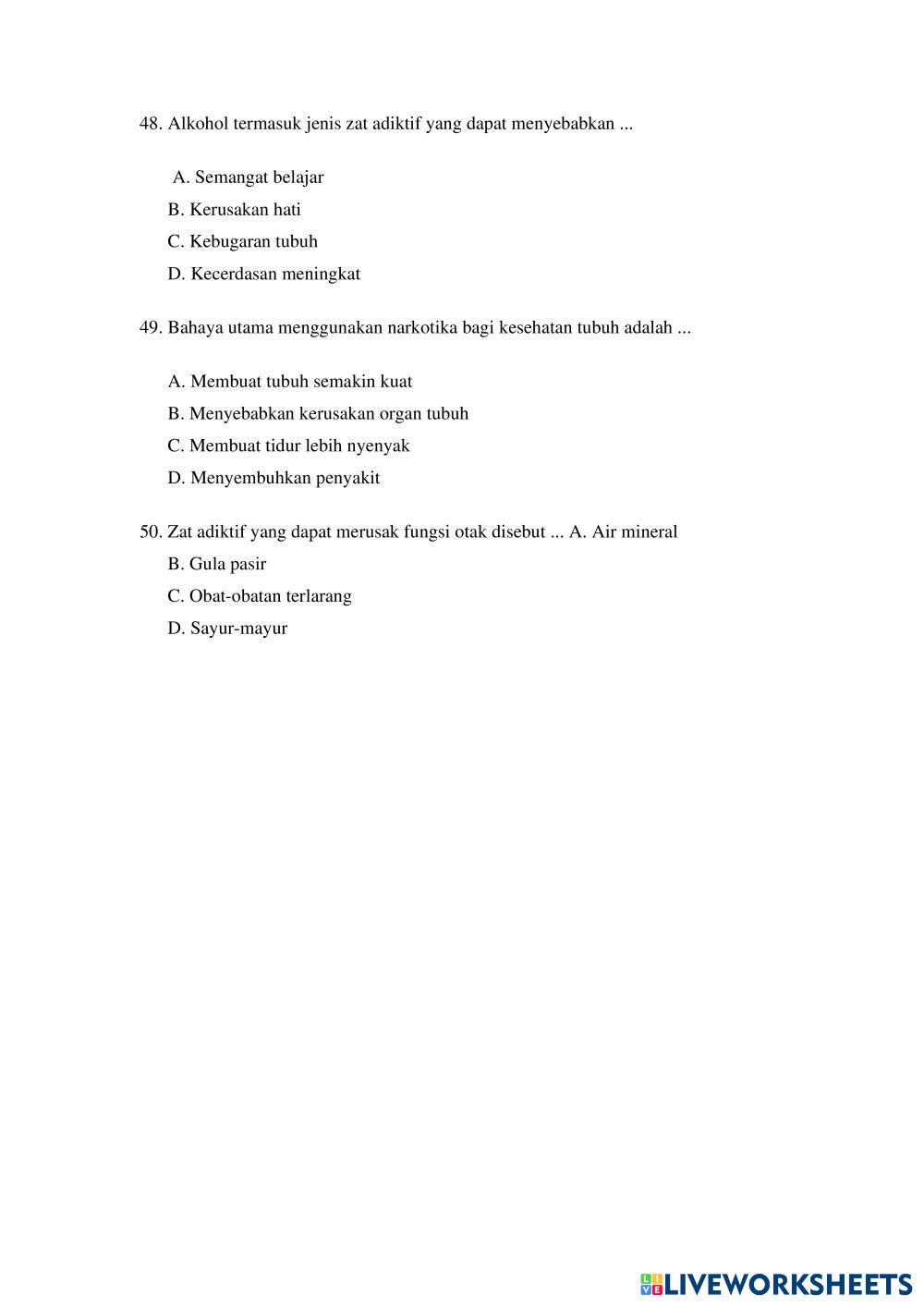 48. Alkohol termasuk jenis zat adiktif yang dapat menyebabkan ...

A. Semangat belajar
B. Kerusakan hati
C. Kebugaran tubuh
D. Kecerdasan meningkat

49. Bahaya utama menggunakan narkotika bagi kesehatan tubuh adalah ...

A. Membuat tubuh semakin kuat
B. Menyebabkan kerusakan organ tubuh
C. Membuat tidur lebih nyenyak
D. Menyembuhkan penyakit

50. Zat adiktif yang dapat merusak fungsi otak disebut ... A. Air mineral
B. Gula pasir
C. Obat-obatan terlarang
D. Sayur-mayur

LIVEWORKSHEETS